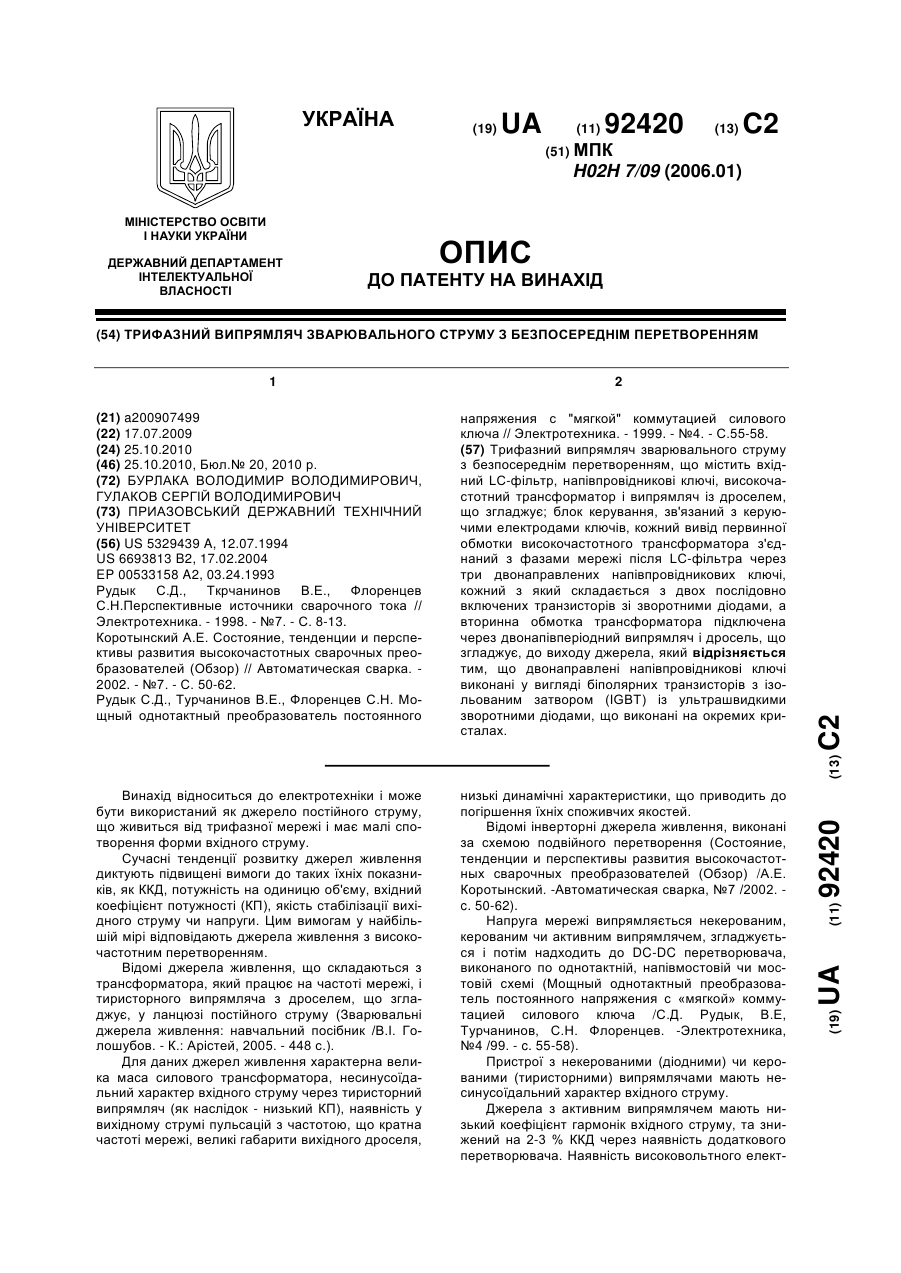 УКРАЇНА

(19) UA (11) 92420 (13) C2

(51) МПК
H02H 7/09 (2006.01)

МІНІСТЕРСТВО ОСВІТИ І НАУКИ УКРАЇНИ

ДЕРЖАВНИЙ ДЕПАРТАМЕНТ ІНТЕЛЕКТУАЛЬНОЇ ВЛАСНОСТІ

ОПИС
ДО ПАТЕНТУ НА ВИНАХІД

(54) ТРИФАЗНИЙ ВИПРЯМЛЯЧ ЗВАРЮВАЛЬНОГО СТРУМУ З БЕЗПОСЕРЕДНІМ ПЕРЕТВОРЕННЯМ

1

(21) a200907499
(22) 17.07.2009
(24) 25.10.2010
(46) 25.10.2010, Бюл.№ 20, 2010 р.
(72) БУРЛАКА ВОЛОДИМИР ВОЛОДИМИРОВИЧ, ГУЛАКОВ СЕРГІЙ ВОЛОДИМИРОВИЧ
(73) ПРИАЗОВСЬКИЙ ДЕРЖАВНИЙ ТЕХНІЧНИЙ УНІВЕРСИТЕТ
(56) US 5329439 A, 12.07.1994
US 6693813 B2, 17.02.2004
EP 00533158 A2, 03.24.1993
Рудык С.Д., Ткрчанинов В.Е., Флоренцев С.Н.Перспективные источники сварочного тока // Электротехника. - 1998. - №7. - С. 8-13.
Коротынский А.Е. Состояние, тенденции и перспективы развития высокочастотных сварочных преобразователей (Обзор) // Автоматическая сварка. - 2002. - №7. - С. 50-62.
Рудык С.Д., Турчанинов В.Е., Флоренцев С.Н. Мощный однотактный преобразователь постоянного

2

напряжения с "мягкой" коммутацией силового ключа // Электротехника. - 1999. - №4. - С.55-58.
(57) Трифазний випрямляч зварювального струму з безпосереднім перетворенням, що містить вхідний LC-фільтр, напівпровідникові ключі, високочастотний трансформатор і випрямляч із дроселем, що згладжує; блок керування, зв'язаний з керуючими електродами ключів, кожний вивід первинної обмотки високочастотного трансформатора з'єднаний з фазами мережі після LC-фільтра через три двонаправлених напівпровідникових ключі, кожний з який складається з двох послідовно включених транзисторів зі зворотними діодами, а вторинна обмотка трансформатора підключена через двонапівперіодний випрямляч і дросель, що згладжує, до виходу джерела, який відрізняється тим, що двонаправлені напівпровідникові ключі виконані у вигляді біполярних транзисторів з ізольованим затвором (IGBT) із ультрашвидкими зворотними діодами, що виконані на окремих кристалах.

(19) UA (11) 92420 (13) C2

Винахід відноситься до електротехніки і може бути використаний як джерело постійного струму, що живиться від трифазної мережі і має малі спотворення форми вхідного струму.

Сучасні тенденції розвитку джерел живлення диктують підвищені вимоги до таких їхніх показників, як ККД, потужність на одиницю об'єму, вхідний коефіцієнт потужності (КП), якість стабілізації вихідного струму чи напруги. Цим вимогам у найбільшій мірі відповідають джерела живлення з високочастотним перетворенням.

Відомі джерела живлення, що складаються з трансформатора, який працює на частоті мережі, і тиристорного випрямляча з дроселем, що згладжує, у ланцюзі постійного струму (Зварювальні джерела живлення: навчальний посібник /В.І. Голошубов. - К.: Арістей, 2005. - 448 с.).

Для даних джерел живлення характерна велика маса силового трансформатора, несинусоїдальний характер вхідного струму через тиристорний випрямляч (як наслідок - низький КП), наявність у вихідному струмі пульсацій з частотою, що кратна частоті мережі, великі габарити вихідного дроселя, низькі динамічні характеристики, що приводить до погіршення їхніх споживчих якостей.

Відомі інверторні джерела живлення, виконані за схемою подвійного перетворення (Состояние, тенденции и перспективы развития высокочастотных сварочных преобразователей (Обзор) /А.Е. Коротынский. -Автоматическая сварка, №7 /2002. - с. 50-62).

Напруга мережі випрямляється некерованим, керованим чи активним випрямлячем, згладжується і потім надходить до DC-DC перетворювача, виконаного по однотактній, напівмостовій чи мостовій схемі (Мощный однотактный преобразователь постоянного напряжения с «мягкой» коммутацией силового ключа /С.Д. Рудык, В.Е, Турчанинов, С.Н. Флоренцев. -Электротехника, №4 /99. - с. 55-58).

Пристрої з некерованими (діодними) чи керованими (тиристорними) випрямлячами мають несинусоїдальний характер вхідного струму.

Джерела з активним випрямлячем мають низький коефіцієнт гармонік вхідного струму, та знижений на 2-3 % ККД через наявність додаткового перетворювача. Наявність високовольтного елект-